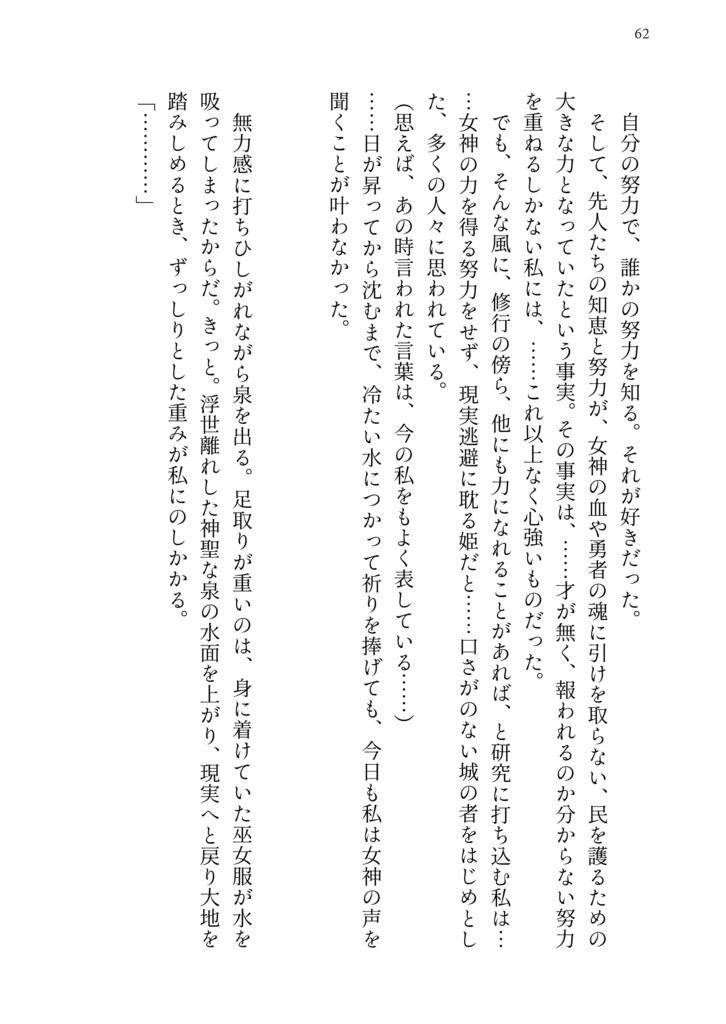 62

自分の努力で、誰かの努力を知る。それが好きだった。

そして、先人たちの知恵と努力が、女神の血や勇者の魂に引けを取らない、民を護るための大きな力となっていたという事実。その事実は、……才が無く、報われるのか分からない努力を重ねるしかない私には、……これ以上なく心強いものだった。

でも、そんな風に、修行の傍ら、他にも力になれることがあれば、と研究に打ち込む私は……女神の力を得る努力をせず、現実逃避に耽る姫だと……口さがのない城の者をはじめとした、多くの人々に思われている。

（思えば、あの時言われた言葉は、今の私をもよく表している……）

……日が昇ってから沈むまで、冷たい水につかって祈りを捧げても、今日も私は女神の声を聞くことが叶わなかった。

無力感に打ちひしがれながら泉を出る。足取りが重いのは、身に着けていた巫女服が水を吸ってしまったからだ。きっと。浮世離れした神聖な泉の水面を上がり、現実へと戻り大地を踏みしめるとき、ずっしりとした重みが私にのしかかる。

「…………」